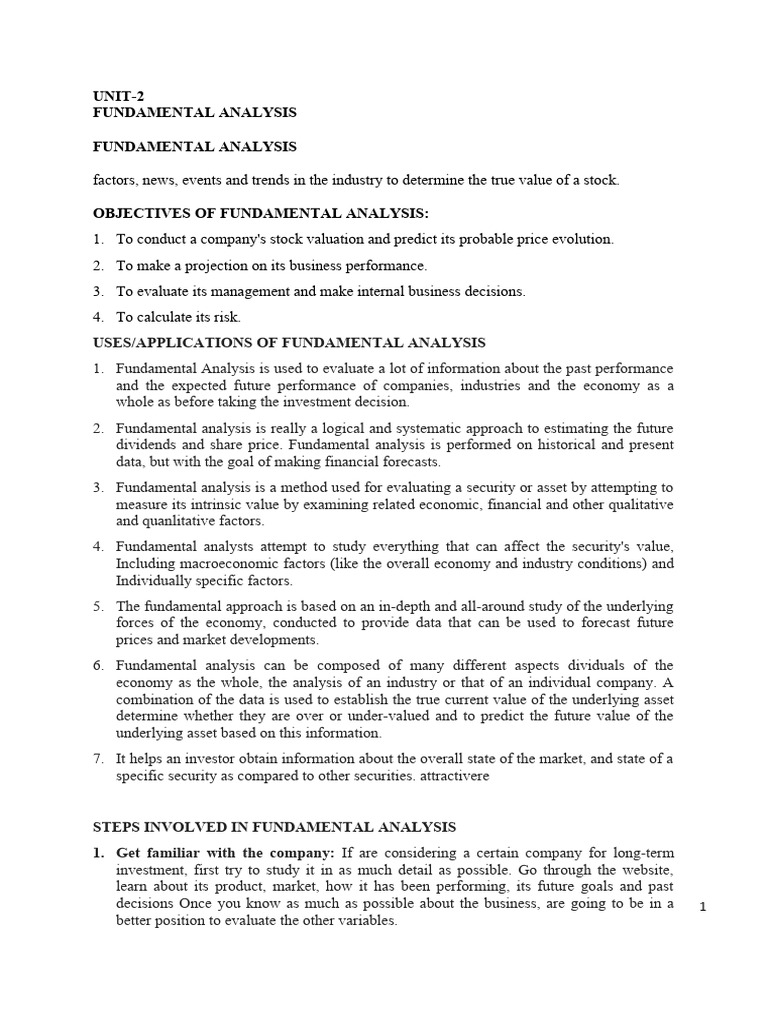 UNIT-2
FUNDAMENTAL ANALYSIS

FUNDAMENTAL ANALYSIS

factors, news, events and trends in the industry to determine the true value of a stock.

OBJECTIVES OF FUNDAMENTAL ANALYSIS:

1. To conduct a company's stock valuation and predict its probable price evolution.

2. To make a projection on its business performance.

3. To evaluate its management and make internal business decisions.

4. To calculate its risk.

USES/APPLICATIONS OF FUNDAMENTAL ANALYSIS

1. Fundamental Analysis is used to evaluate a lot of information about the past performance and the expected future performance of companies, industries and the economy as a whole as before taking the investment decision.

2. Fundamental analysis is really a logical and systematic approach to estimating the future dividends and share price. Fundamental analysis is performed on historical and present data, but with the goal of making financial forecasts.

3. Fundamental analysis is a method used for evaluating a security or asset by attempting to measure its intrinsic value by examining related economic, financial and other qualitative and quanlitative factors.

4. Fundamental analysts attempt to study everything that can affect the security's value, Including macroeconomic factors (like the overall economy and industry conditions) and Individually specific factors.

5. The fundamental approach is based on an in-depth and all-around study of the underlying forces of the economy, conducted to provide data that can be used to forecast future prices and market developments.

6. Fundamental analysis can be composed of many different aspects dividuals of the economy as the whole, the analysis of an industry or that of an individual company. A combination of the data is used to establish the true current value of the underlying asset determine whether they are over or under-valued and to predict the future value of the underlying asset based on this information.

7. It helps an investor obtain information about the overall state of the market, and state of a specific security as compared to other securities. attractivere

STEPS INVOLVED IN FUNDAMENTAL ANALYSIS

1. Get familiar with the company: If are considering a certain company for long-term investment, first try to study it in as much detail as possible. Go through the website, learn about its product, market, how it has been performing, its future goals and past decisions Once you know as much as possible about the business, are going to be in a better position to evaluate the other variables.

1